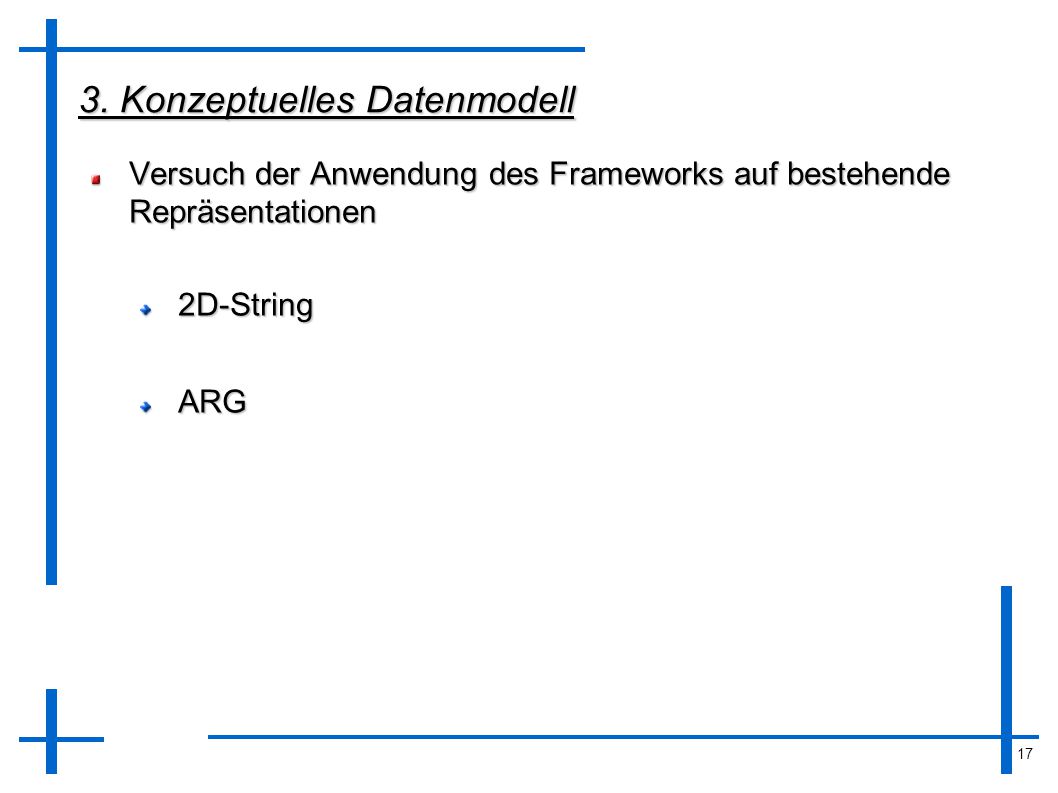 3. Konzeptuelles Datenmodell

Versuch der Anwendung des Frameworks auf bestehende Repräsentationen

2D-String

ARG

17